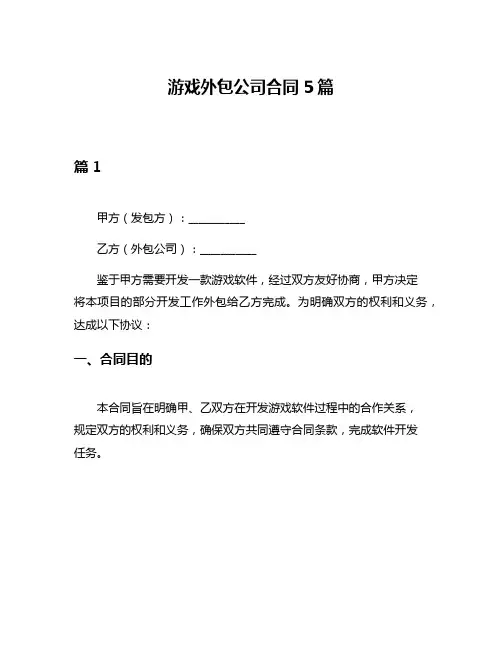 游戏外包公司合同 5 篇

篇 1

甲方（发包方）：__________

乙方（外包公司）：__________

鉴于甲方需要开发一款游戏软件，经过双方友好协商，甲方决定将本项目的部分开发工作外包给乙方完成。为明确双方的权利和义务，达成以下协议：

一、合同目的

本合同旨在明确甲、乙双方在开发游戏软件过程中的合作关系，规定双方的权利和义务，确保双方共同遵守合同条款，完成软件开发任务。